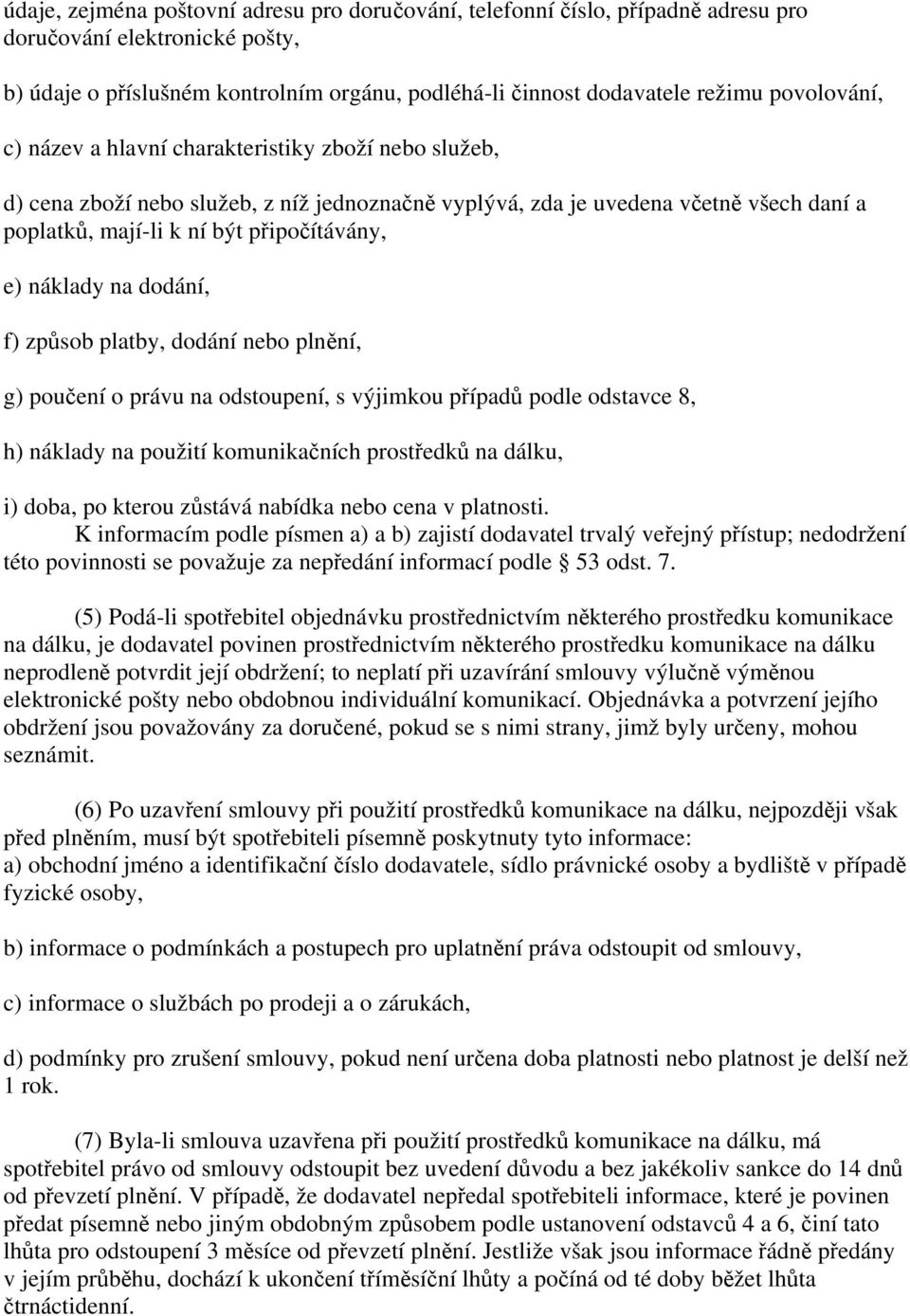 údaje, zejména poštovní adresu pro doručování, telefonní číslo, případně adresu pro doručování elektronické pošty,

b) údaje o příslušném kontrolním orgánu, podléhá-li činnost dodavatele režimu povolování,

c) název a hlavní charakteristiky zboží nebo služeb,

d) cena zboží nebo služeb, z níž jednoznačně vyplývá, zda je uvedena včetně všech daní a poplatků, mají-li k ní být připočítávány,

e) náklady na dodání,

f) způsob platby, dodání nebo plnění,

g) poučení o právu na odstoupení, s výjimkou případů podle odstavce 8,

h) náklady na použití komunikačních prostředků na dálku,

i) doba, po kterou zůstává nabídka nebo cena v platnosti.
K informacím podle písmen a) a b) zajistí dodavatel trvalý veřejný přístup; nedodržení této povinnosti se považuje za nepředání informací podle 53 odst. 7.

(5) Podá-li spotřebitel objednávku prostřednictvím některého prostředku komunikace na dálku, je dodavatel povinen prostřednictvím některého prostředku komunikace na dálku neprodleně potvrdit její obdržení; to neplatí při uzavírání smlouvy výlučně výměnou elektronické pošty nebo obdobnou individuální komunikací. Objednávka a potvrzení jejího obdržení jsou považovány za doručené, pokud se s nimi strany, jimž byly určeny, mohou seznámit.

(6) Po uzavření smlouvy při použití prostředků komunikace na dálku, nejpozději však před plněním, musí být spotřebiteli písemně poskytnuty tyto informace:
a) obchodní jméno a identifikační číslo dodavatele, sídlo právnické osoby a bydliště v případě fyzické osoby,

b) informace o podmínkách a postupech pro uplatnění práva odstoupit od smlouvy,

c) informace o službách po prodeji a o zárukách,

d) podmínky pro zrušení smlouvy, pokud není určena doba platnosti nebo platnost je delší než 1 rok.

(7) Byla-li smlouva uzavřena při použití prostředků komunikace na dálku, má spotřebitel právo od smlouvy odstoupit bez uvedení důvodu a bez jakékoliv sankce do 14 dnů od převzetí plnění. V případě, že dodavatel nepředal spotřebiteli informace, které je povinen předat písemně nebo jiným obdobným způsobem podle ustanovení odstavců 4 a 6, činí tato lhůta pro odstoupení 3 měsíce od převzetí plnění. Jestliže však jsou informace řádně předány v jejím průběhu, dochází k ukončení tříměsíční lhůty a počíná od té doby běžet lhůta čtrnáctidenní.